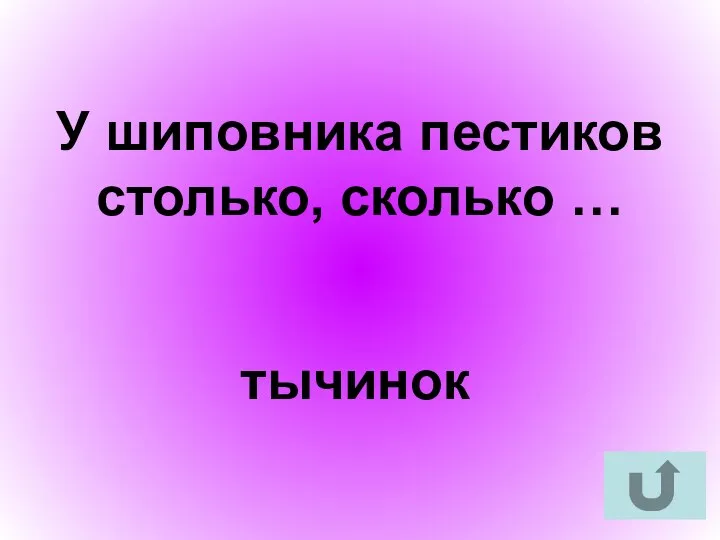 У шиповника пестиков столько, сколько …

тычинок